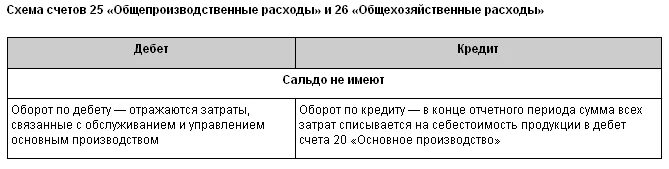 Схема счетов 25 «Общепроизводственные расходы» и 26 «Общехозяйственные расходы»

| Дебет | Кредит |
|---|---|
| Сальдо не имеют | |
| Оборот по дебету — отражаются затраты, связанные с обслуживанием и управлением основным производством | Оборот по кредиту — в конце отчетного периода сумма всех затрат списывается на себестоимость продукции в дебет счета 20 «Основное производство» |